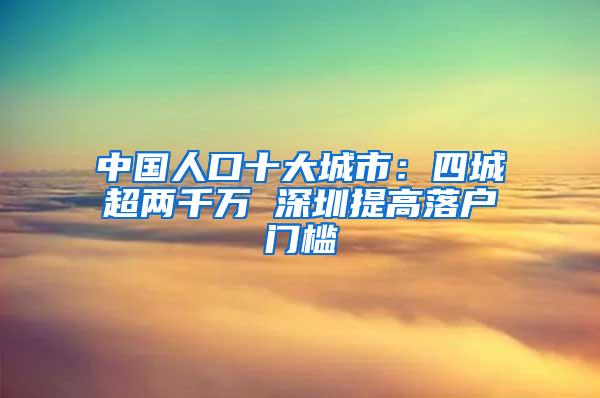 中国人口十大城市：四城超两千万 深圳提高落户门槛